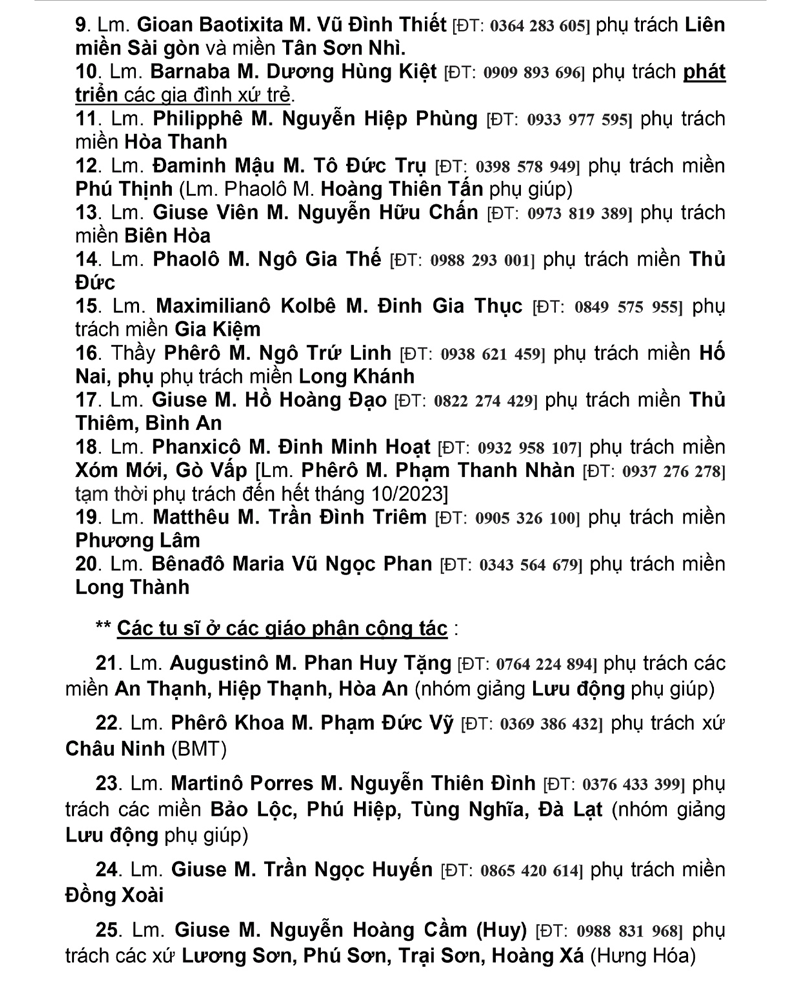 9. Lm. Gioan Baotixita M. Vũ Đình Thiết [ĐT: 0364 283 605] phụ trách Liên miền Sài gòn và miền Tân Sơn Nhì.
10. Lm. Barnaba M. Dương Hùng Kiệt [ĐT: 0909 893 696] phụ trách phát triển các gia đình xứ trẻ.
11. Lm. Philipphê M. Nguyễn Hiệp Phùng [ĐT: 0933 977 595] phụ trách miền Hòa Thanh
12. Lm. Đaminh Mậu M. Tô Đức Trụ [ĐT: 0398 578 949] phụ trách miền Phú Thịnh (Lm. Phaolô M. Hoàng Thiên Tấn phụ giúp)
13. Lm. Giuse Viên M. Nguyễn Hữu Chấn [ĐT: 0973 819 389] phụ trách miền Biên Hòa
14. Lm. Phaolô M. Ngô Gia Thế [ĐT: 0988 293 001] phụ trách miền Thủ Đức
15. Lm. Maximilianô Kolbê M. Đinh Gia Thục [ĐT: 0849 575 955] phụ trách miền Gia Kiệm
16. Thầy Phêrô M. Ngô Trứ Linh [ĐT: 0938 621 459] phụ trách miền Hố Nai, phụ phụ trách miền Long Khánh
17. Lm. Giuse M. Hồ Hoàng Đạo [ĐT: 0822 274 429] phụ trách miền Thủ Thiêm, Bình An
18. Lm. Phanxicô M. Đinh Minh Hoạt [ĐT: 0932 958 107] phụ trách miền Xóm Mới, Gò Vấp [Lm. Phêrô M. Phạm Thanh Nhàn [ĐT: 0937 276 278] tạm thời phụ trách đến hết tháng 10/2023]
19. Lm. Matthêu M. Trần Đình Triêm [ĐT: 0905 326 100] phụ trách miền Phương Lâm
20. Lm. Bênađô Maria Vũ Ngọc Phan [ĐT: 0343 564 679] phụ trách miền Long Thành

** Các tu sĩ ở các giáo phận cộng tác :

21. Lm. Augustinô M. Phan Huy Tặng [ĐT: 0764 224 894] phụ trách các miền An Thạnh, Hiệp Thạnh, Hòa An (nhóm giảng Lưu động phụ giúp)

22. Lm. Phêrô Khoa M. Phạm Đức Vỹ [ĐT: 0369 386 432] phụ trách xứ Châu Ninh (BMT)

23. Lm. Martinô Porres M. Nguyễn Thiên Đình [ĐT: 0376 433 399] phụ trách các miền Bảo Lộc, Phú Hiệp, Tùng Nghĩa, Đà Lạt (nhóm giảng Lưu động phụ giúp)

24. Lm. Giuse M. Trần Ngọc Huyến [ĐT: 0865 420 614] phụ trách miền Đồng Xoài

25. Lm. Giuse M. Nguyễn Hoàng Cầm (Huy) [ĐT: 0988 831 968] phụ trách các xứ Lương Sơn, Phú Sơn, Trại Sơn, Hoàng Xá (Hưng Hóa)